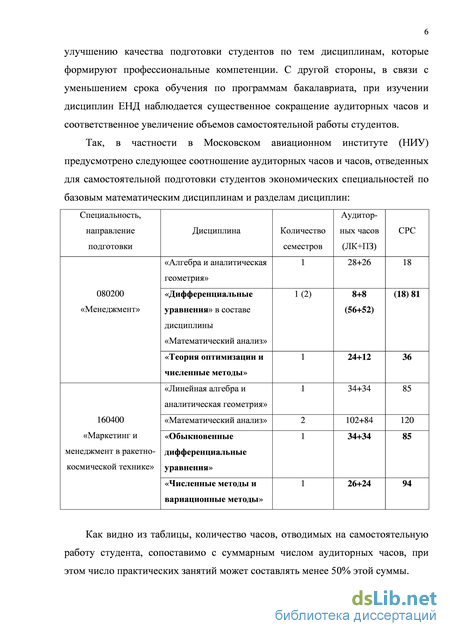 6

улучшению качества подготовки студентов по тем дисциплинам, которые формируют профессиональные компетенции. С другой стороны, в связи с уменьшением срока обучения по программам бакалавриата, при изучении дисциплин ЕНД наблюдается существенное сокращение аудиторных часов и соответственное увеличение объемов самостоятельной работы студентов.

Так, в частности в Московском авиационном институте (НИУ) предусмотрено следующее соотношение аудиторных часов и часов, отведенных для самостоятельной подготовки студентов экономических специальностей по базовым математическим дисциплинам и разделам дисциплин:

| Специальность, направление подготовки | Дисциплина | Количество семестров | Аудиторных часов (ЛК+ПЗ) | СРС |
|---|---|---|---|---|
| 080200 «Менеджмент» | «Алгебра и аналитическая геометрия» | 1 | 28+26 | 18 |
| | **«Дифференциальные уравнения»** в составе дисциплины «Математический анализ» | 1 (2) | **8+8 (56+52)** | **(18) 81** |
| | **«Теория оптимизации и численные методы»** | 1 | **24+12** | **36** |
| 160400 «Маркетинг и менеджмент в ракетно-космической технике» | «Линейная алгебра и аналитическая геометрия» | 1 | 34+34 | 85 |
| | «Математический анализ» | 2 | 102+84 | 120 |
| | **«Обыкновенные дифференциальные уравнения»** | 1 | **34+34** | **85** |
| | **«Численные методы и вариационные методы»** | 1 | **26+24** | **94** |

Как видно из таблицы, количество часов, отводимых на самостоятельную работу студента, сопоставимо с суммарным числом аудиторных часов, при этом число практических занятий может составлять менее 50% этой суммы.

dsLib.net
библиотека диссертаций